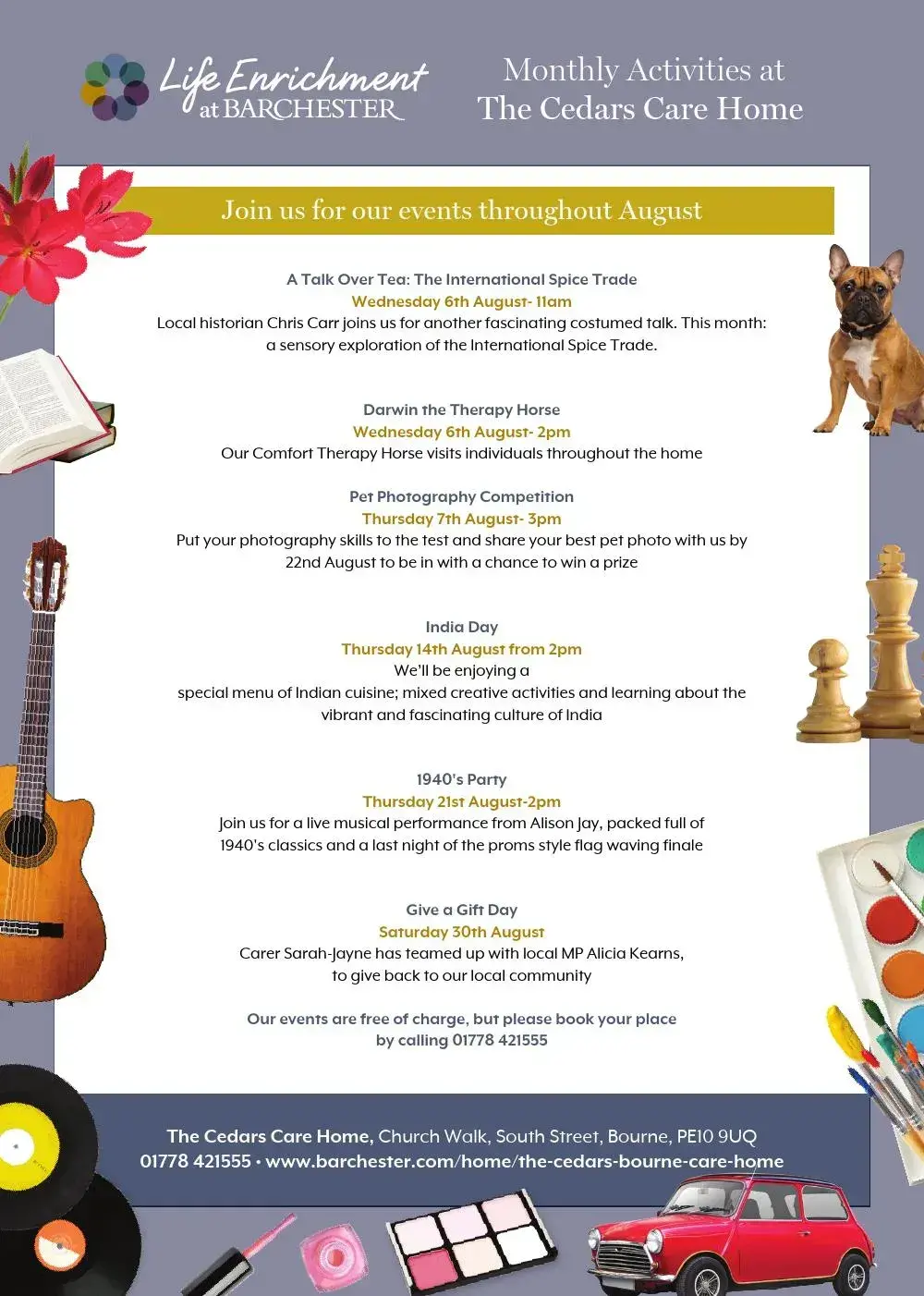 Life Enrichment
at BARCHESTER

Monthly Activities at
The Cedars Care Home

Join us for our events throughout August

A Talk Over Tea: The International Spice Trade
Wednesday 6th August- 11am
Local historian Chris Carr joins us for another fascinating costumed talk. This month: a sensory exploration of the International Spice Trade.

Darwin the Therapy Horse
Wednesday 6th August- 2pm
Our Comfort Therapy Horse visits individuals throughout the home

Pet Photography Competition
Thursday 7th August- 3pm
Put your photography skills to the test and share your best pet photo with us by 22nd August to be in with a chance to win a prize

India Day
Thursday 14th August from 2pm
We'll be enjoying a special menu of Indian cuisine; mixed creative activities and learning about the vibrant and fascinating culture of India

1940's Party
Thursday 21st August-2pm
Join us for a live musical performance from Alison Jay, packed full of 1940's classics and a last night of the proms style flag waving finale

Give a Gift Day
Saturday 30th August
Carer Sarah-Jayne has teamed up with local MP Alicia Kearns, to give back to our local community

Our events are free of charge, but please book your place by calling 01778 421555

The Cedars Care Home, Church Walk, South Street, Bourne, PE10 9UQ
01778 421555 • www.barchester.com/home/the-cedars-bourne-care-home